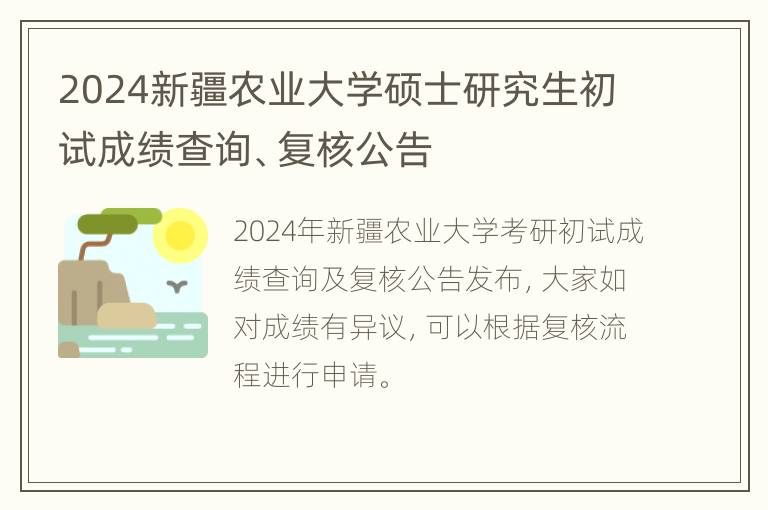 2024新疆农业大学硕士研究生初试成绩查询、复核公告

2024年新疆农业大学考研初试成绩查询及复核公告发布，大家如对成绩有异议，可以根据复核流程进行申请。